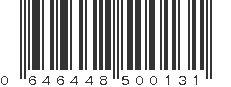 0 646448 500131